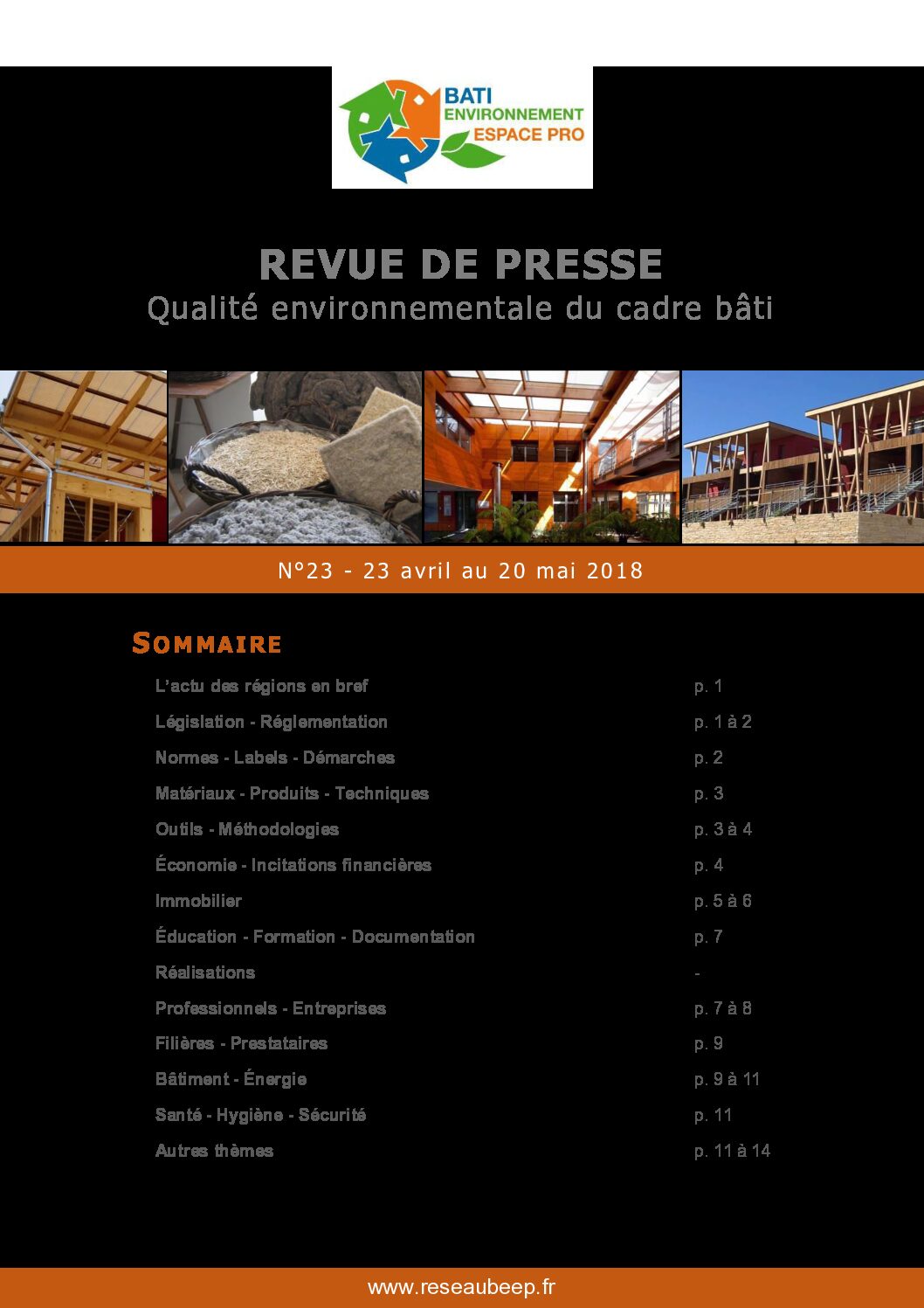 BATI
ENVIRONNEMENT
ESPACE PRO

REVUE DE PRESSE
Qualité environnementale du cadre bâti

N°23 - 23 avril au 20 mai 2018

SOMMAIRE

| | |
|---|---|
| L'actu des régions en bref | p. 1 |
| Législation - Réglementation | p. 1 à 2 |
| Normes - Labels - Démarches | p. 2 |
| Matériaux - Produits - Techniques | p. 3 |
| Outils - Méthodologies | p. 3 à 4 |
| Économie - Incitations financières | p. 4 |
| Immobilier | p. 5 à 6 |
| Éducation - Formation - Documentation | p. 7 |
| Réalisations | - |
| Professionnels - Entreprises | p. 7 à 8 |
| Filières - Prestataires | p. 9 |
| Bâtiment - Énergie | p. 9 à 11 |
| Santé - Hygiène - Sécurité | p. 11 |
| Autres thèmes | p. 11 à 14 |

www.reseaubeep.fr